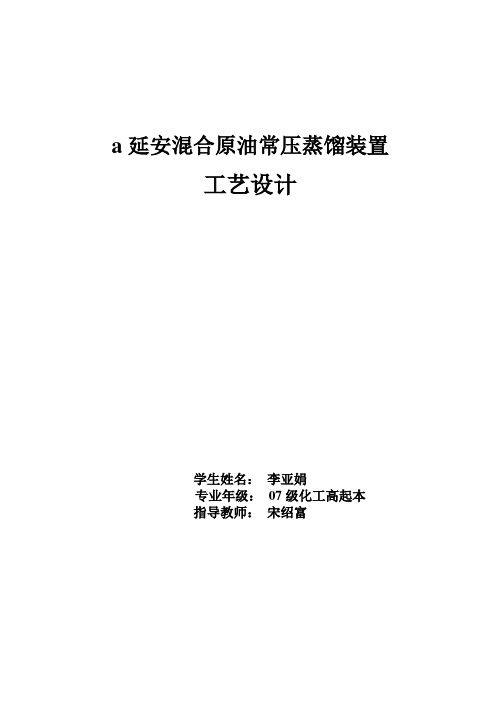 a 延安混合原油常压蒸馏装置

工艺设计

学生姓名：　李亚娟
专业年级：　07 级化工高起本
指导教师：　宋绍富